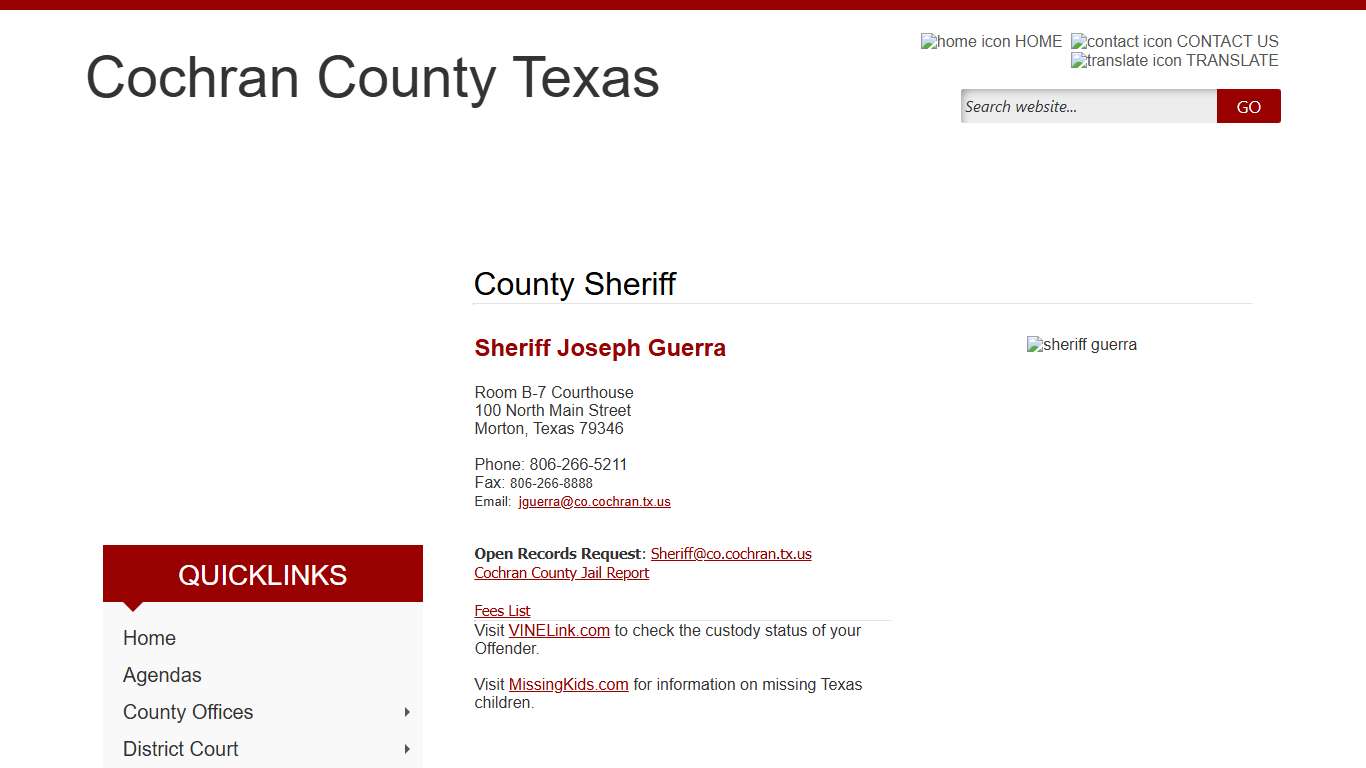 Cochran County Texas

home icon HOME contact icon CONTACT US
translate icon TRANSLATE

Search website... GO

County Sheriff

Sheriff Joseph Guerra

sheriff guerra

Room B-7 Courthouse
100 North Main Street
Morton, Texas 79346

Phone: 806-266-5211
Fax: 806-266-8888
Email: jguerra@co.cochran.tx.us

Open Records Request: Sheriff@co.cochran.tx.us
Cochran County Jail Report

Fees List
Visit VINELink.com to check the custody status of your Offender.

Visit MissingKids.com for information on missing Texas children.

QUICKLINKS

Home
Agendas
County Offices
District Court